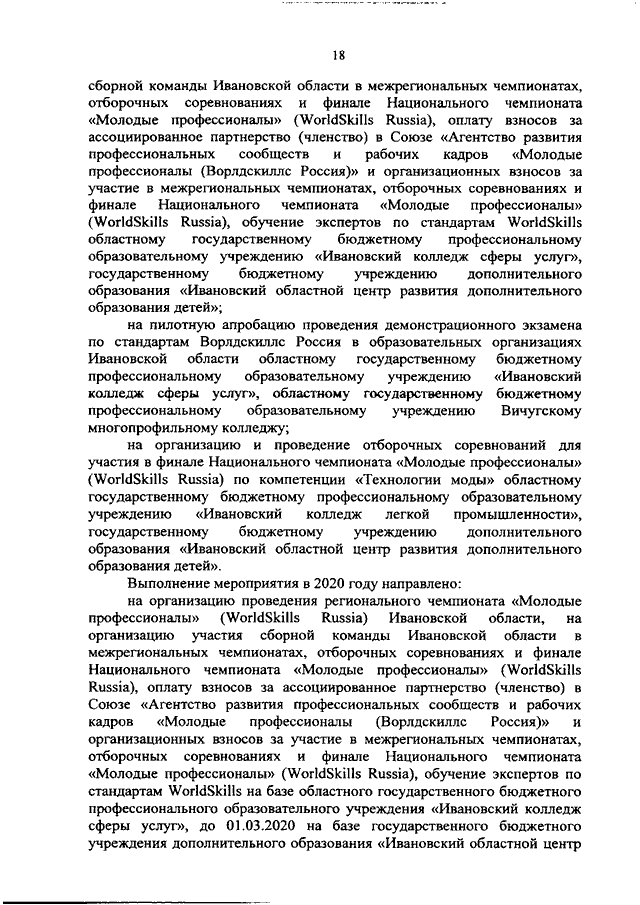 18

сборной команды Ивановской области в межрегиональных чемпионатах, отборочных соревнованиях и финале Национального чемпионата «Молодые профессионалы» (WorldSkills Russia), оплату взносов за ассоциированное партнерство (членство) в Союзе «Агентство развития профессиональных сообществ и рабочих кадров «Молодые профессионалы (Ворлдскиллс Россия)» и организационных взносов за участие в межрегиональных чемпионатах, отборочных соревнованиях и финале Национального чемпионата «Молодые профессионалы» (WorldSkills Russia), обучение экспертов по стандартам WorldSkills областному государственному бюджетному профессиональному образовательному учреждению «Ивановский колледж сферы услуг», государственному бюджетному учреждению дополнительного образования «Ивановский областной центр развития дополнительного образования детей»;

на пилотную апробацию проведения демонстрационного экзамена по стандартам Ворлдскиллс Россия в образовательных организациях Ивановской области областному государственному бюджетному профессиональному образовательному учреждению «Ивановский колледж сферы услуг», областному государственному бюджетному профессиональному образовательному учреждению Вичугскому многопрофильному колледжу;

на организацию и проведение отборочных соревнований для участия в финале Национального чемпионата «Молодые профессионалы» (WorldSkills Russia) по компетенции «Технологии моды» областному государственному бюджетному профессиональному образовательному учреждению «Ивановский колледж легкой промышленности», государственному бюджетному учреждению дополнительного образования «Ивановский областной центр развития дополнительного образования детей».

Выполнение мероприятия в 2020 году направлено:

на организацию проведения регионального чемпионата «Молодые профессионалы» (WorldSkills Russia) Ивановской области, на организацию участия сборной команды Ивановской области в межрегиональных чемпионатах, отборочных соревнованиях и финале Национального чемпионата «Молодые профессионалы» (WorldSkills Russia), оплату взносов за ассоциированное партнерство (членство) в Союзе «Агентство развития профессиональных сообществ и рабочих кадров «Молодые профессионалы (Ворлдскиллс Россия)» и организационных взносов за участие в межрегиональных чемпионатах, отборочных соревнованиях и финале Национального чемпионата «Молодые профессионалы» (WorldSkills Russia), обучение экспертов по стандартам WorldSkills на базе областного государственного бюджетного профессионального образовательного учреждения «Ивановский колледж сферы услуг», до 01.03.2020 на базе государственного бюджетного учреждения дополнительного образования «Ивановский областной центр